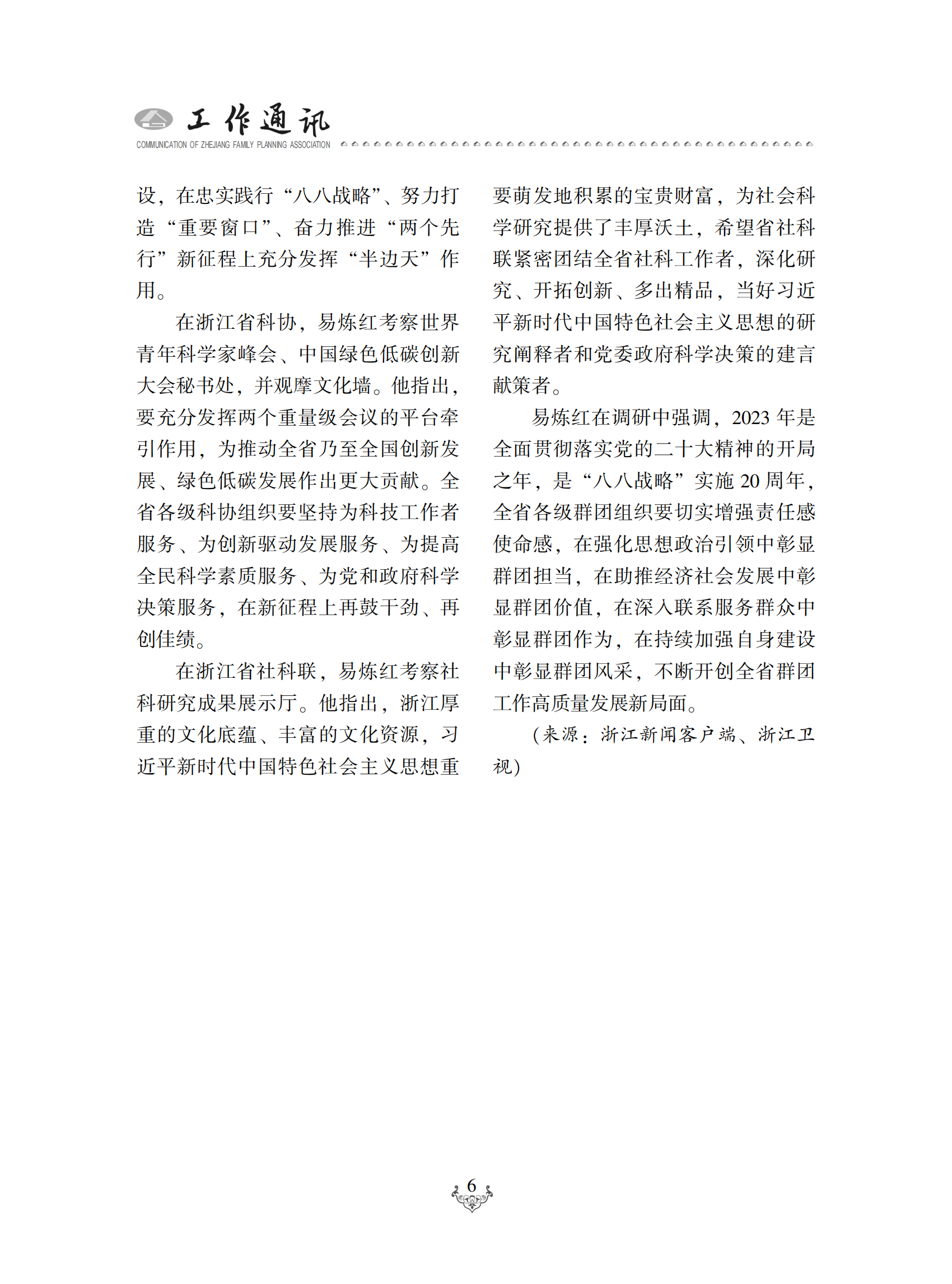 工作通讯
COMMUNICATION OF ZHEJIANG FAMILY PLANNING ASSOCIATION

设，在忠实践行“八八战略”、努力打造“重要窗口”、奋力推进“两个先行”新征程上充分发挥“半边天”作用。

在浙江省科协，易炼红考察世界青年科学家峰会、中国绿色低碳创新大会秘书处，并观摩文化墙。他指出，要充分发挥两个重量级会议的平台牵引作用，为推动全省乃至全国创新发展、绿色低碳发展作出更大贡献。全省各级科协组织要坚持为科技工作者服务、为创新驱动发展服务、为提高全民科学素质服务、为党和政府科学决策服务，在新征程上再鼓干劲、再创佳绩。

在浙江省社科联，易炼红考察社科研究成果展示厅。他指出，浙江厚重的文化底蕴、丰富的文化资源，习近平新时代中国特色社会主义思想重要萌发地积累的宝贵财富，为社会科学研究提供了丰厚沃土，希望省社科联紧密团结全省社科工作者，深化研究、开拓创新、多出精品，当好习近平新时代中国特色社会主义思想的研究阐释者和党委政府科学决策的建言献策者。

易炼红在调研中强调，2023 年是全面贯彻落实党的二十大精神的开局之年，是“八八战略”实施 20 周年，全省各级群团组织要切实增强责任感使命感，在强化思想政治引领中彰显群团担当，在助推经济社会发展中彰显群团价值，在深入联系服务群众中彰显群团作为，在持续加强自身建设中彰显群团风采，不断开创全省群团工作高质量发展新局面。

（来源：浙江新闻客户端、浙江卫视）

6